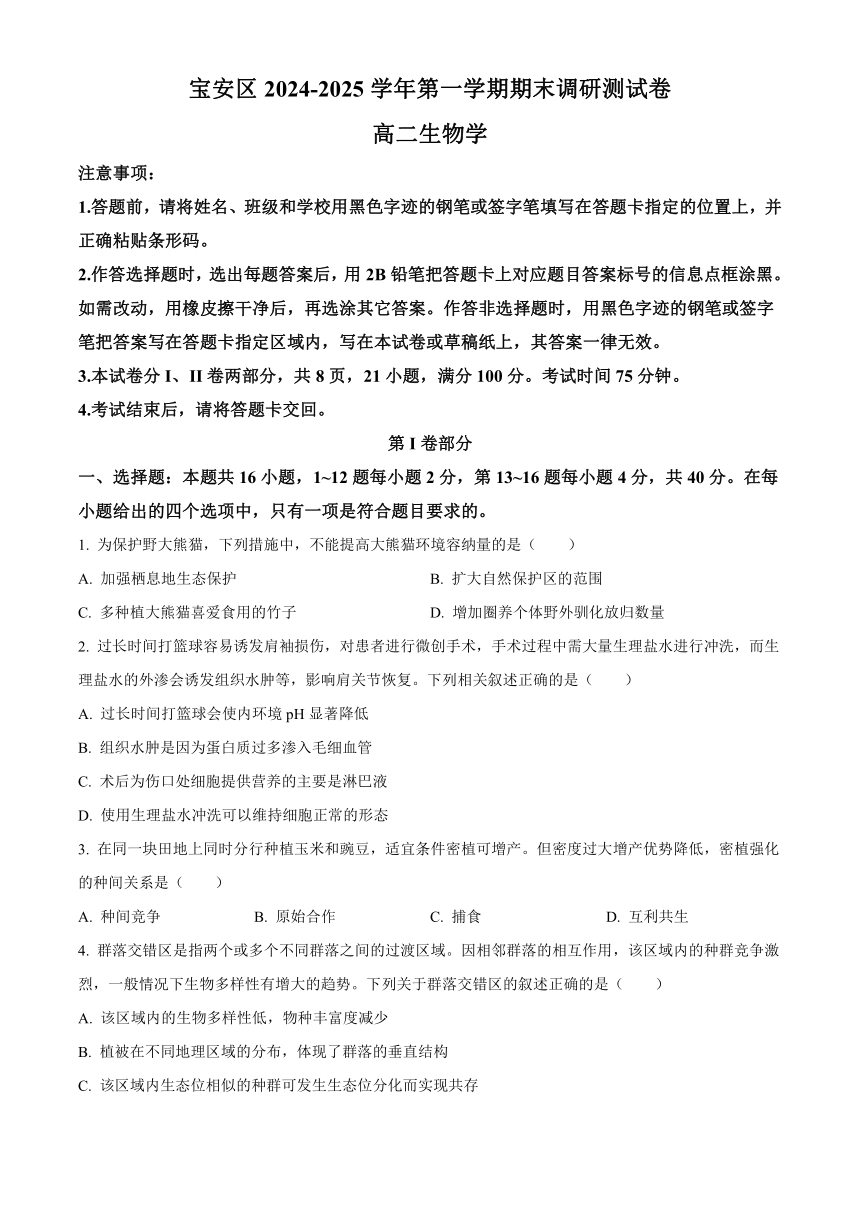 宝安区 2024-2025 学年第一学期期末调研测试卷

高二生物学

注意事项：

1.答题前，请将姓名、班级和学校用黑色字迹的钢笔或签字笔填写在答题卡指定的位置上，并正确粘贴条形码。

2.作答选择题时，选出每题答案后，用 2B 铅笔把答题卡上对应题目答案标号的信息点框涂黑。如需改动，用橡皮擦干净后，再选涂其它答案。作答非选择题时，用黑色字迹的钢笔或签字笔把答案写在答题卡指定区域内，写在本试卷或草稿纸上，其答案一律无效。

3.本试卷分 I、II 卷两部分，共 8 页，21 小题，满分 100 分。考试时间 75 分钟。

4.考试结束后，请将答题卡交回。

第 I 卷部分

一、选择题：本题共 16 小题，1~12 题每小题 2 分，第 13~16 题每小题 4 分，共 40 分。在每小题给出的四个选项中，只有一项是符合题目要求的。

1. 为保护野大熊猫，下列措施中，不能提高大熊猫环境容纳量的是（　　）

A. 加强栖息地生态保护

B. 扩大自然保护区的范围

C. 多种植大熊猫喜爱食用的竹子

D. 增加圈养个体野外驯化放归数量

2. 过长时间打篮球容易诱发肩袖损伤，对患者进行微创手术，手术过程中需大量生理盐水进行冲洗，而生理盐水的外渗会诱发组织水肿等，影响肩关节恢复。下列相关叙述正确的是（　　）

A. 过长时间打篮球会使内环境 pH 显著降低

B. 组织水肿是因为蛋白质过多渗入毛细血管

C. 术后为伤口处细胞提供营养的主要是淋巴液

D. 使用生理盐水冲洗可以维持细胞正常的形态

3. 在同一块田地上同时分行种植玉米和豌豆，适宜条件密植可增产。但密度过大增产优势降低，密植强化的种间关系是（　　）

A. 种间竞争

B. 原始合作

C. 捕食

D. 互利共生

4. 群落交错区是指两个或多个不同群落之间的过渡区域。因相邻群落的相互作用，该区域内的种群竞争激烈，一般情况下生物多样性有增大的趋势。下列关于群落交错区的叙述正确的是（　　）

A. 该区域内的生物多样性低，物种丰富度减少

B. 植被在不同地理区域的分布，体现了群落的垂直结构

C. 该区域内生态位相似的种群可发生生态位分化而实现共存